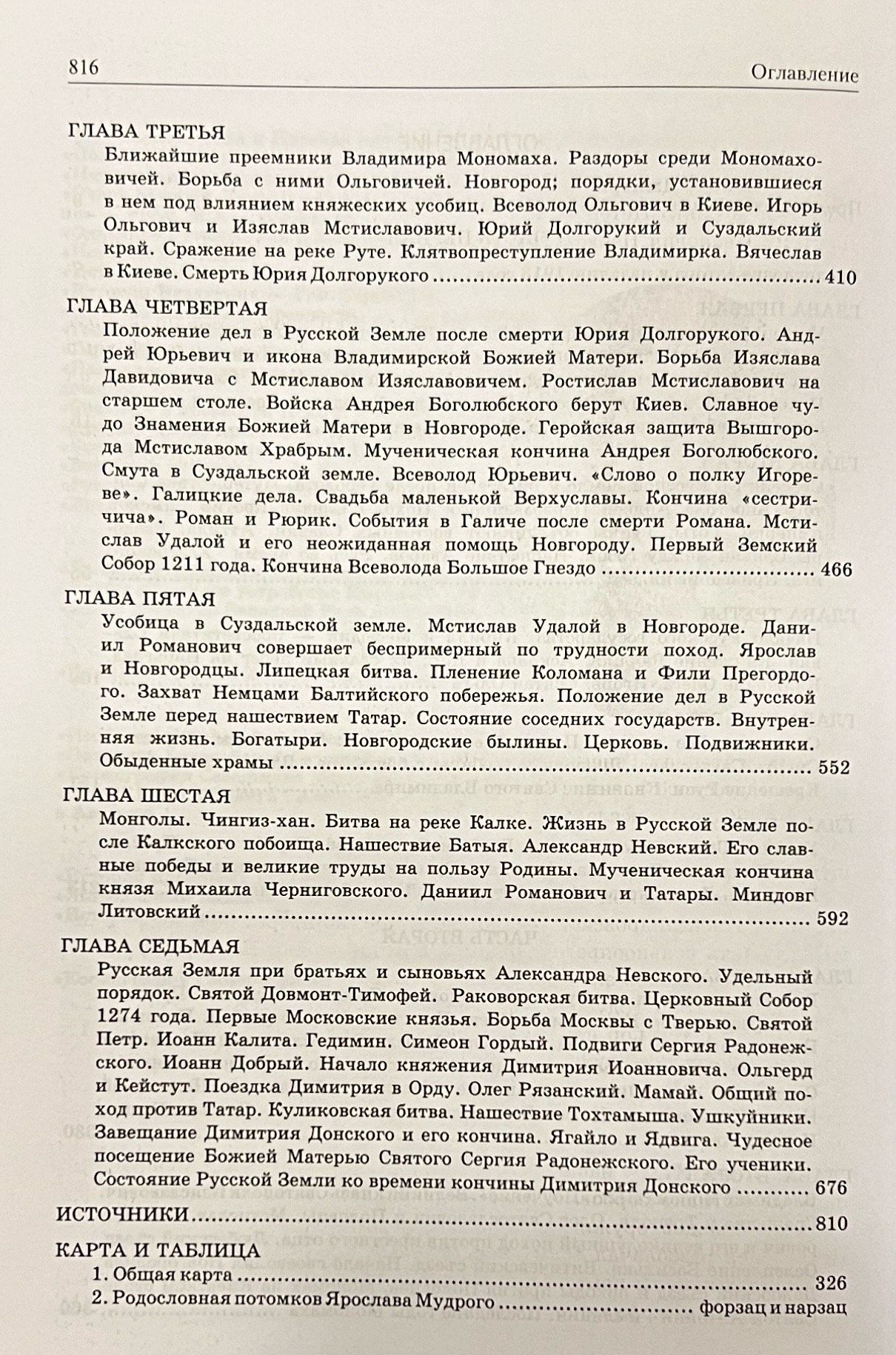 816 Оглавление

ГЛАВА ТРЕТЬЯ

Ближайшие преемники Владимира Мономаха. Раздоры среди Мономаховичей. Борьба с ними Ольговичей. Новгород; порядки, установившиеся в нем под влиянием княжеских усобиц. Всеволод Ольгович в Киеве. Игорь Ольгович и Изяслав Мстиславович. Юрий Долгорукий и Суздальский край. Сражение на реке Руте. Клятвопреступление Владимирка. Вячеслав в Киеве. Смерть Юрия Долгорукого 410

ГЛАВА ЧЕТВЕРТАЯ

Положение дел в Русской Земле после смерти Юрия Долгорукого. Андрей Юрьевич и икона Владимирской Божией Матери. Борьба Изяслава Давидовича с Мстиславом Изяславовичем. Ростислав Мстиславович на старшем столе. Войска Андрея Боголюбского берут Киев. Славное чудо Знамения Божией Матери в Новгороде. Геройская защита Вышгорода Мстиславом Храбрым. Мученическая кончина Андрея Боголюбского. Смута в Суздальской земле. Всеволод Юрьевич. «Слово о полку Игореве». Галицкие дела. Свадьба маленькой Верхуславы. Кончина «сестричича». Роман и Рюрик. События в Галиче после смерти Романа. Мстислав Удалой и его неожиданная помощь Новгороду. Первый Земский Собор 1211 года. Кончина Всеволода Большое Гнездо 466

ГЛАВА ПЯТАЯ

Усобица в Суздальской земле. Мстислав Удалой в Новгороде. Даниил Романович совершает беспримерный по трудности поход. Ярослав и Новгородцы. Липецкая битва. Пленение Коломана и Фили Прегордого. Захват Немцами Балтийского побережья. Положение дел в Русской Земле перед нашествием Татар. Состояние соседних государств. Внутренняя жизнь. Богатыри. Новгородские былины. Церковь. Подвижники. Обыденные храмы 552

ГЛАВА ШЕСТАЯ

Монголы. Чингиз-хан. Битва на реке Калке. Жизнь в Русской Земле после Калкского побоища. Нашествие Батыя. Александр Невский. Его славные победы и великие труды на пользу Родины. Мученическая кончина князя Михаила Черниговского. Даниил Романович и Татары. Миндовг Литовский 592

ГЛАВА СЕДЬМАЯ

Русская Земля при братьях и сыновьях Александра Невского. Удельный порядок. Святой Довмонт-Тимофей. Раковорская битва. Церковный Собор 1274 года. Первые Московские князья. Борьба Москвы с Тверью. Святой Петр. Иоанн Калита. Гедимин. Симеон Гордый. Подвиги Сергия Радонежского. Иоанн Добрый. Начало княжения Димитрия Иоанновича. Ольгерд и Кейстут. Поездка Димитрия в Орду. Олег Рязанский. Мамай. Общий поход против Татар. Куликовская битва. Нашествие Тохтамыша. Ушкуйники. Завещание Димитрия Донского и его кончина. Ягайло и Ядвига. Чудесное посещение Божией Матерью Святого Сергия Радонежского. Его ученики. Состояние Русской Земли ко времени кончины Димитрия Донского 676

ИСТОЧНИКИ 810

КАРТА И ТАБЛИЦА

1. Общая карта 326
2. Родословная потомков Ярослава Мудрого форзац и нарзац